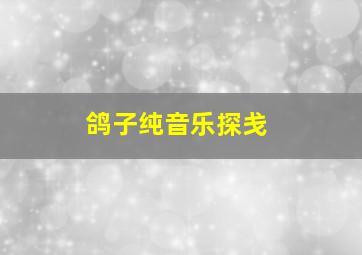 鸽子纯音乐探戈